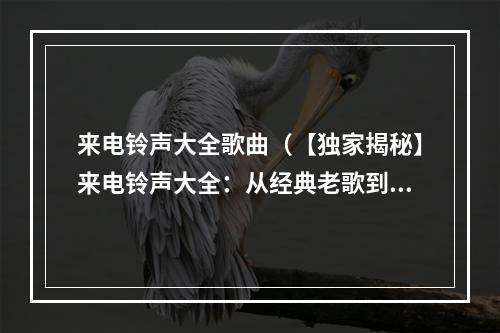 来电铃声大全歌曲（【独家揭秘】来电铃声大全：从经典老歌到...